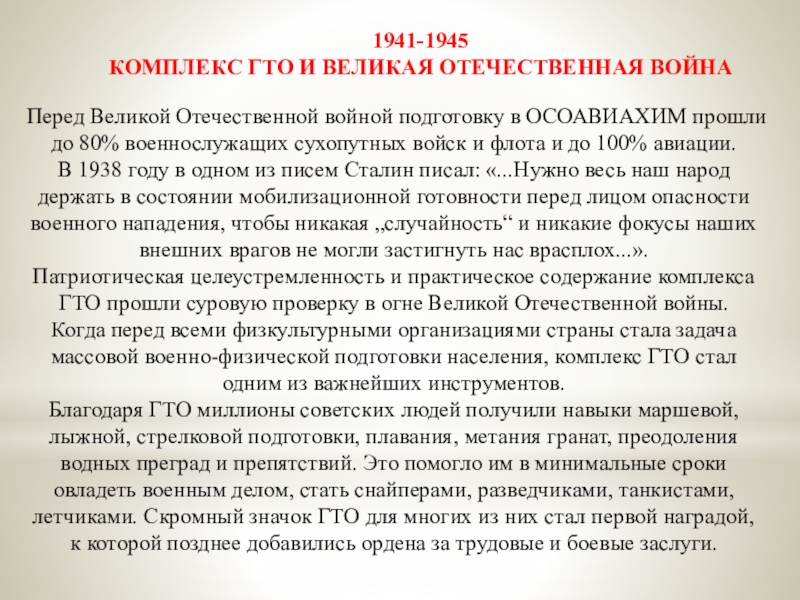 1941-1945
КОМПЛЕКС ГТО И ВЕЛИКАЯ ОТЕЧЕСТВЕННАЯ ВОЙНА

Перед Великой Отечественной войной подготовку в ОСОАВИАХИМ прошли до 80% военнослужащих сухопутных войск и флота и до 100% авиации.
В 1938 году в одном из писем Сталин писал: «...Нужно весь наш народ держать в состоянии мобилизационной готовности перед лицом опасности военного нападения, чтобы никакая „случайность“ и никакие фокусы наших внешних врагов не могли застигнуть нас врасплох...».
Патриотическая целеустремленность и практическое содержание комплекса ГТО прошли суровую проверку в огне Великой Отечественной войны.
Когда перед всеми физкультурными организациями страны стала задача массовой военно-физической подготовки населения, комплекс ГТО стал одним из важнейших инструментов.
Благодаря ГТО миллионы советских людей получили навыки маршевой, лыжной, стрелковой подготовки, плавания, метания гранат, преодоления водных преград и препятствий. Это помогло им в минимальные сроки овладеть военным делом, стать снайперами, разведчиками, танкистами, летчиками. Скромный значок ГТО для многих из них стал первой наградой, к которой позднее добавились ордена за трудовые и боевые заслуги.